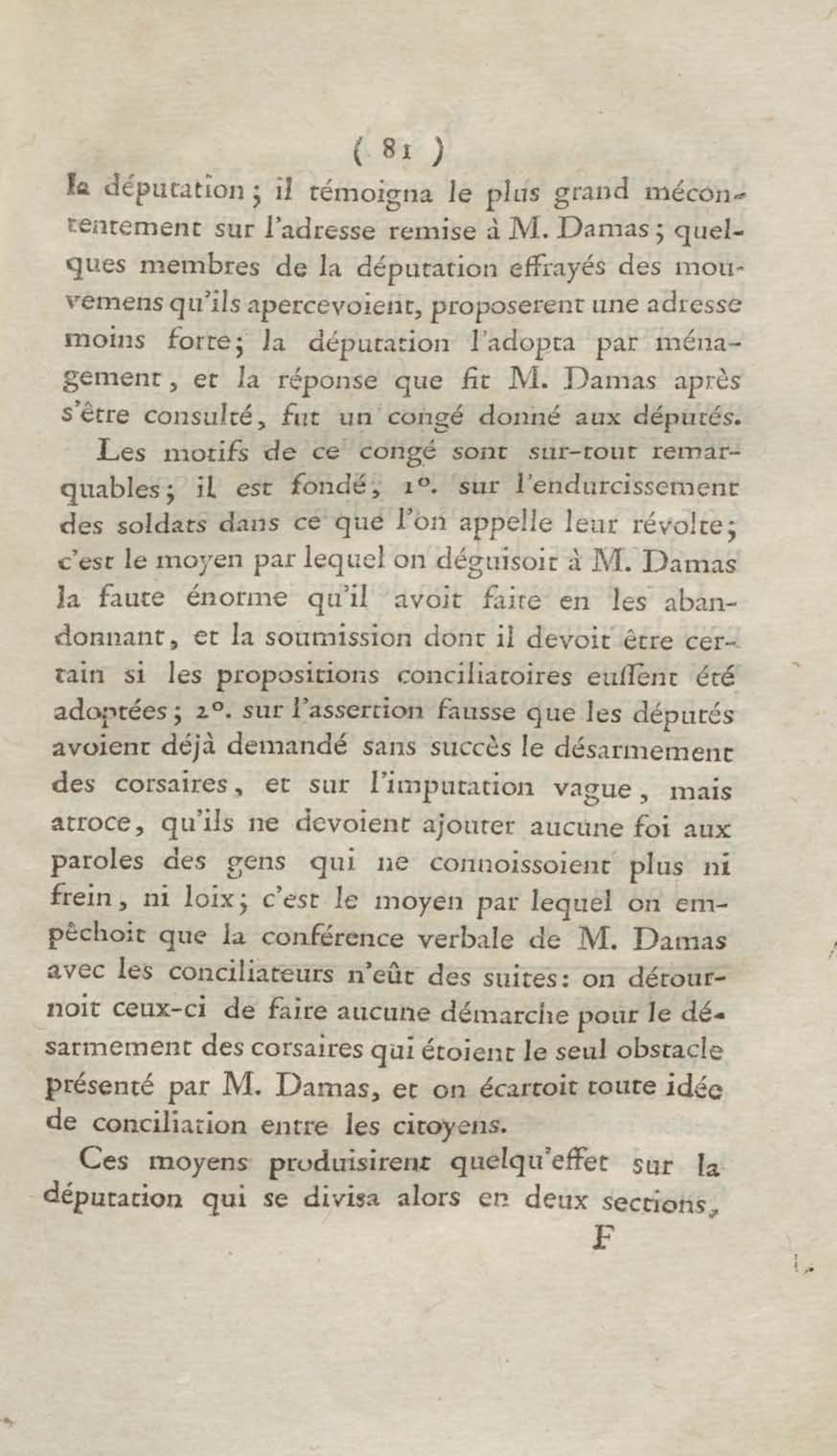 ( 81 )

la députation ; il témoigna le plus grand mécontentement sur l'adresse remise à M. Damas ; quelques membres de la députation effrayés des mouvemens qu'ils apercevoient, proposerent une adresse moins forte ; la députation l'adopta par ménagement, et la réponse que fit M. Damas après s'être consulté, fut un congé donné aux députés.

Les motifs de ce congé sont sur-tout remarquables ; il est fondé, 1°. sur l'endurcissement des soldats dans ce que l'on appelle leur révolte ; c'est le moyen par lequel on déguisoit à M. Damas la faute énorme qu'il avoit faite en les abandonnant, et la soumission dont il devoit être certain si les propositions conciliatoires eussent été adoptées ; 2°. sur l'assertion fausse que les députés avoient déjà demandé sans succès le désarmement des corsaires, et sur l'imputation vague, mais atroce, qu'ils ne devoient ajouter aucune foi aux paroles des gens qui ne connoissoient plus ni frein, ni loix ; c'est le moyen par lequel on empêchoit que la conférence verbale de M. Damas avec les conciliateurs n'eût des suites : on détournoit ceux-ci de faire aucune démarche pour le désarmement des corsaires qui étoient le seul obstacle présenté par M. Damas, et on écartoit toute idée de conciliation entre les citoyens.

Ces moyens produisirent quelqu'effet sur la députation qui se divisa alors en deux sections,

F